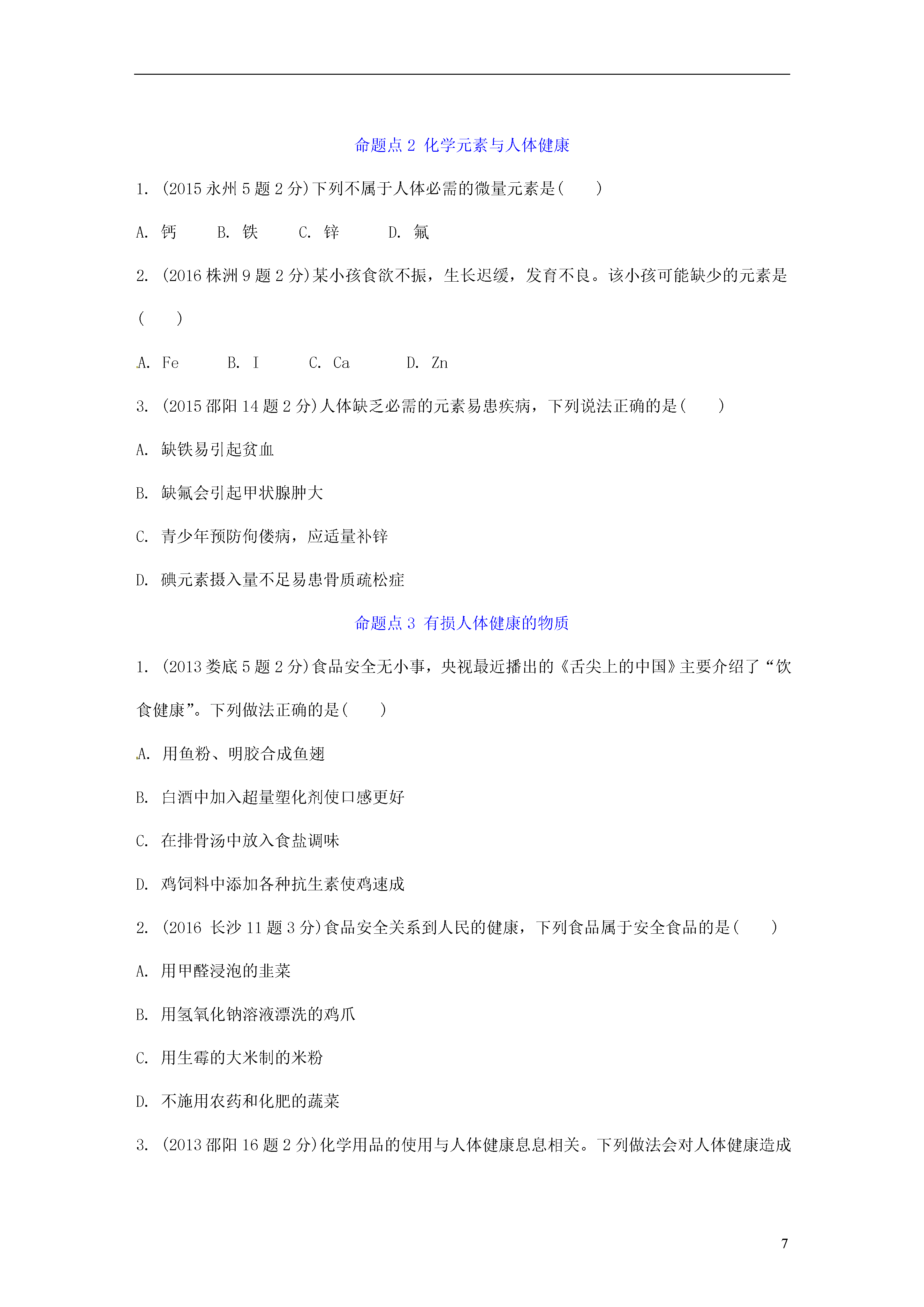 命题点 2 化学元素与人体健康

1. (2015 永州 5 题 2 分)下列不属于人体必需的微量元素是(  )

A. 钙  B. 铁  C. 锌  D. 氟

2. (2016 株洲 9 题 2 分)某小孩食欲不振，生长迟缓，发育不良。该小孩可能缺少的元素是(  )

A. Fe  B. I  C. Ca  D. Zn

3. (2015 邵阳 14 题 2 分)人体缺乏必需的元素易患疾病，下列说法正确的是(  )

A. 缺铁易引起贫血

B. 缺氟会引起甲状腺肿大

C. 青少年预防佝偻病，应适量补锌

D. 碘元素摄入量不足易患骨质疏松症

命题点 3 有损人体健康的物质

1. (2013 娄底 5 题 2 分)食品安全无小事，央视最近播出的《舌尖上的中国》主要介绍了“饮食健康”。下列做法正确的是(  )

A. 用鱼粉、明胶合成鱼翅

B. 白酒中加入超量塑化剂使口感更好

C. 在排骨汤中放入食盐调味

D. 鸡饲料中添加各种抗生素使鸡速成

2. (2016 长沙 11 题 3 分)食品安全关系到人民的健康，下列食品属于安全食品的是(  )

A. 用甲醛浸泡的韭菜

B. 用氢氧化钠溶液漂洗的鸡爪

C. 用生霉的大米制的米粉

D. 不施用农药和化肥的蔬菜

3. (2013 邵阳 16 题 2 分)化学用品的使用与人体健康息息相关。下列做法会对人体健康造成

7